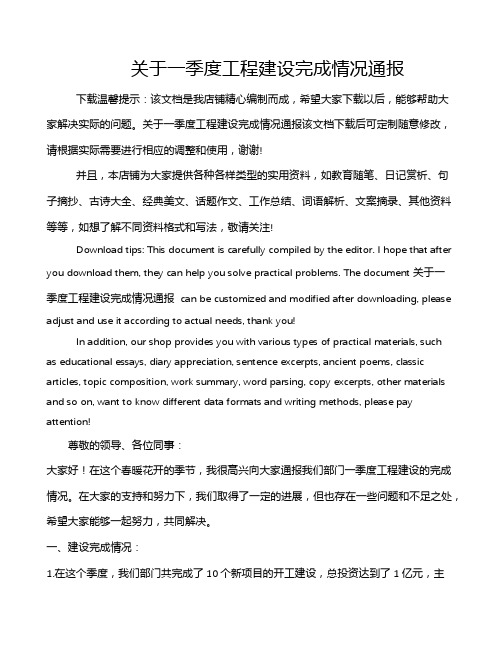 关于一季度工程建设完成情况通报

下载温馨提示：该文档是我店铺精心编制而成，希望大家下载以后，能够帮助大家解决实际的问题。关于一季度工程建设完成情况通报该文档下载后可定制随意修改，请根据实际需要进行相应的调整和使用，谢谢!

并且，本店铺为大家提供各种各样类型的实用资料，如教育随笔、日记赏析、句子摘抄、古诗大全、经典美文、话题作文、工作总结、词语解析、文案摘录、其他资料等等，如想了解不同资料格式和写法，敬请关注!

Download tips: This document is carefully compiled by the editor. I hope that after you download them, they can help you solve practical problems. The document 关于一季度工程建设完成情况通报 can be customized and modified after downloading, please adjust and use it according to actual needs, thank you!

In addition, our shop provides you with various types of practical materials, such as educational essays, diary appreciation, sentence excerpts, ancient poems, classic articles, topic composition, work summary, word parsing, copy excerpts, other materials and so on, want to know different data formats and writing methods, please pay attention!

尊敬的领导、各位同事：

大家好！在这个春暖花开的季节，我很高兴向大家通报我们部门一季度工程建设的完成情况。在大家的支持和努力下，我们取得了一定的进展，但也存在一些问题和不足之处，希望大家能够一起努力，共同解决。

一、建设完成情况：

1.在这个季度，我们部门共完成了 10 个新项目的开工建设，总投资达到了 1 亿元，主